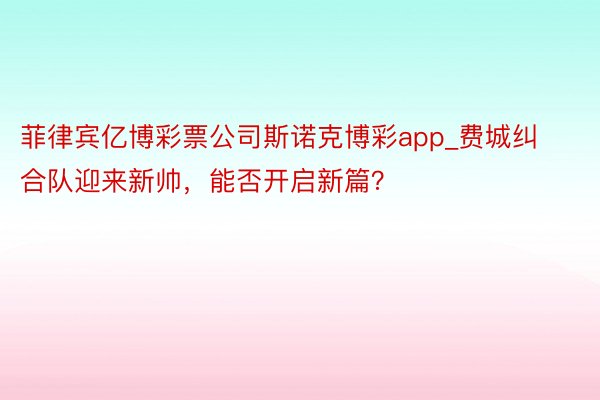 菲律宾亿博彩票公司斯诺克博彩app_费城纠合队迎来新帅，能否开启新篇?